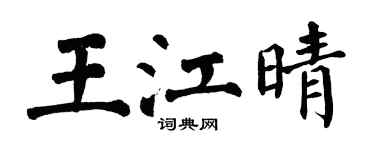 王江晴
词典网